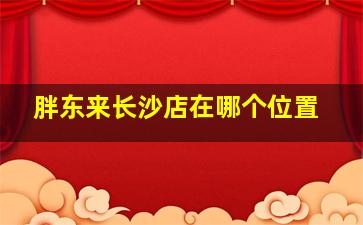 胖东来长沙店在哪个位置